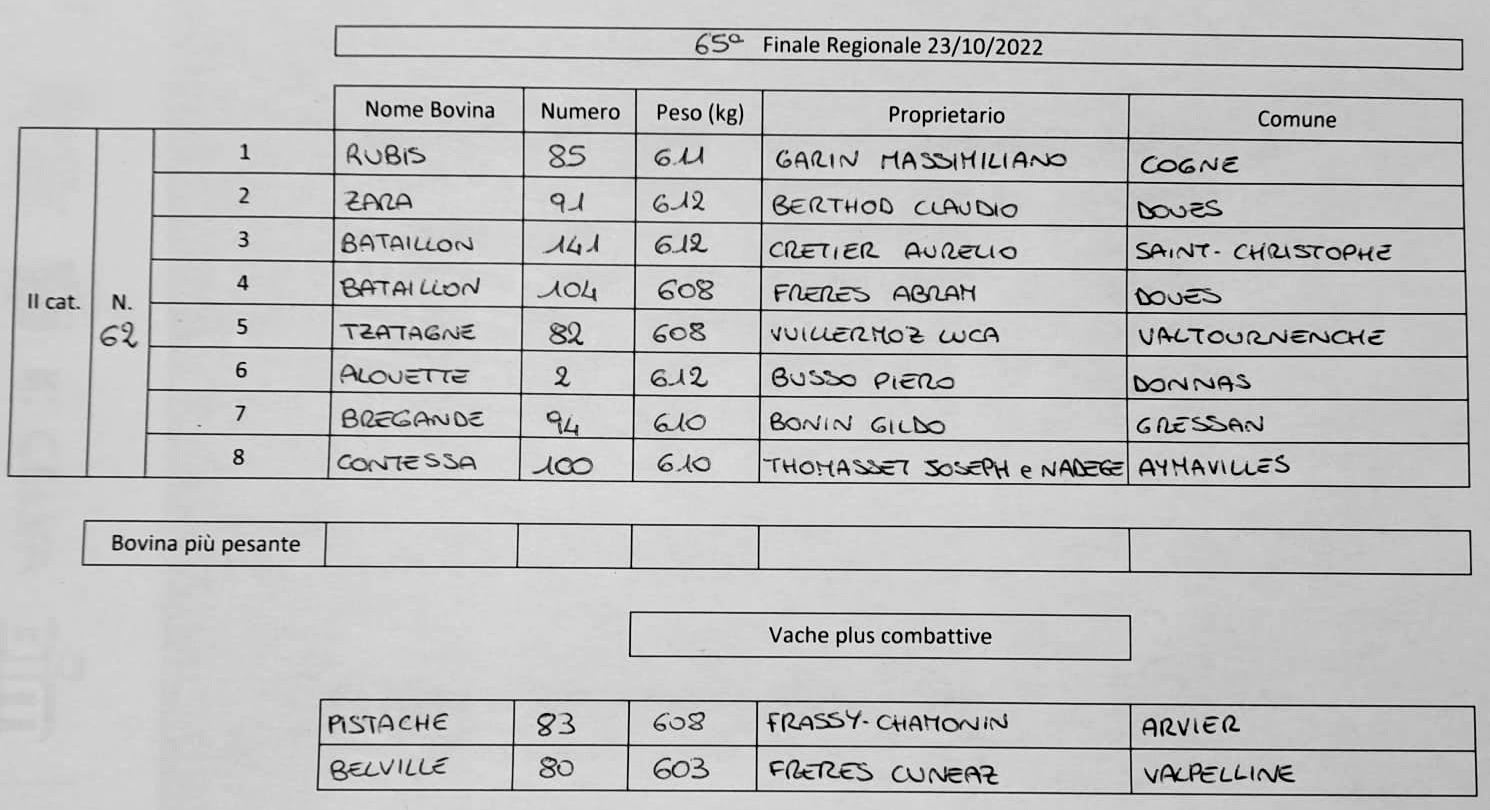 65ª Finale Regionale 23/10/2022

| | | | Nome Bovina | Numero | Peso (kg) | Proprietario | Comune |
|---|---|---|---|---|---|---|---|
| II cat. | N. 62 | 1 | RUBIS | 85 | 611 | GARIN MASSIMILIANO | COGNE |
| | | 2 | ZARA | 91 | 612 | BERTHOD CLAUDIO | DOUES |
| | | 3 | BATAILLON | 141 | 612 | CRETIER AURELIO | SAINT-CHRISTOPHE |
| | | 4 | BATAILLON | 104 | 608 | FRERES ABRAM | DOUES |
| | | 5 | TZATAGNE | 82 | 608 | VUILLERMOZ LUCA | VALTOURNENCHE |
| | | 6 | ALOUETTE | 2 | 612 | BUSSO PIERO | DONNAS |
| | | 7 | BREGANDE | 94 | 610 | BONIN GILDO | GRESSAN |
| | | 8 | CONTESSA | 100 | 610 | THOMASSET JOSEPH e NADEGE | AYMAVILLES |

| Bovina più pesante | | | | | |
|---|---|---|---|---|---|

Vache plus combattive

| PISTACHE | 83 | 608 | FRASSY-CHAMONIN | ARVIER |
|---|---|---|---|---|
| BELVILLE | 80 | 603 | FRERES CUNEAZ | VALPELLINE |